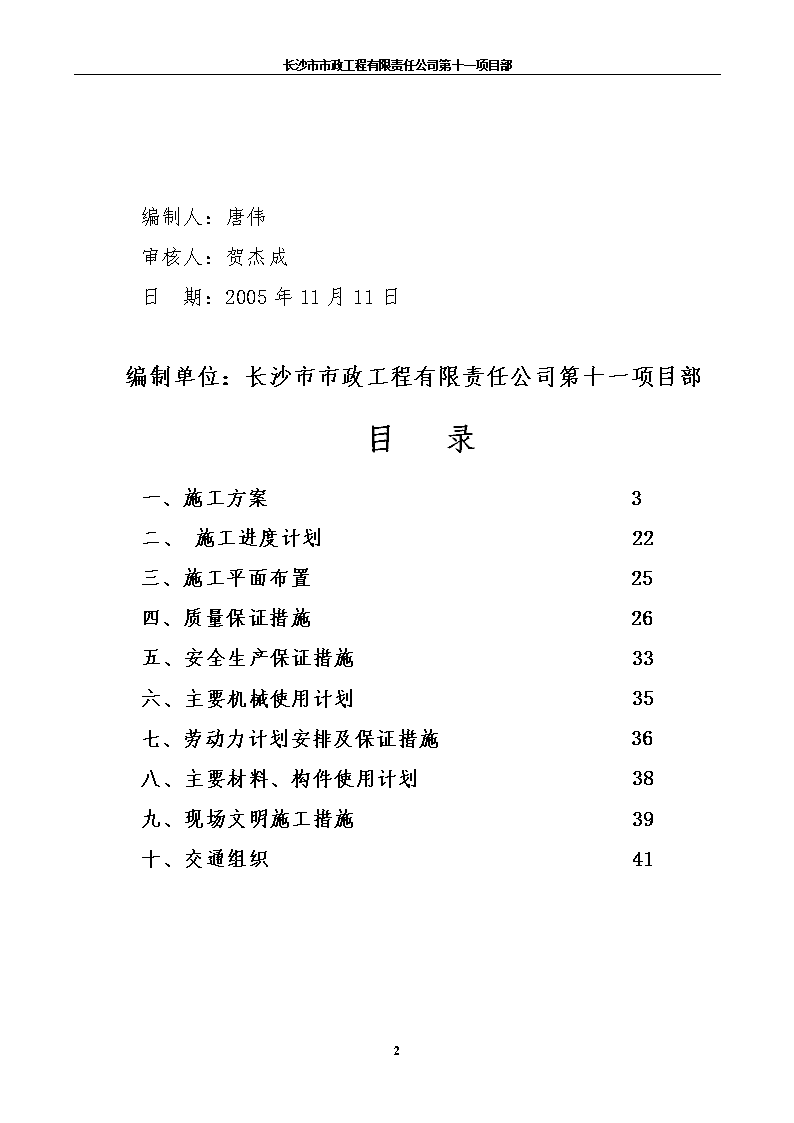 长沙市市政工程有限责任公司第十一项目部

编制人：唐伟

审核人：贺杰成

日　期：2005 年 11 月 11 日

编制单位：长沙市市政工程有限责任公司第十一项目部

目　录

一、施工方案　3

二、 施工进度计划　22

三、施工平面布置　25

四、质量保证措施　26

五、安全生产保证措施　33

六、主要机械使用计划　35

七、劳动力计划安排及保证措施　36

八、主要材料、构件使用计划　38

九、现场文明施工措施　39

十、交通组织　41

2